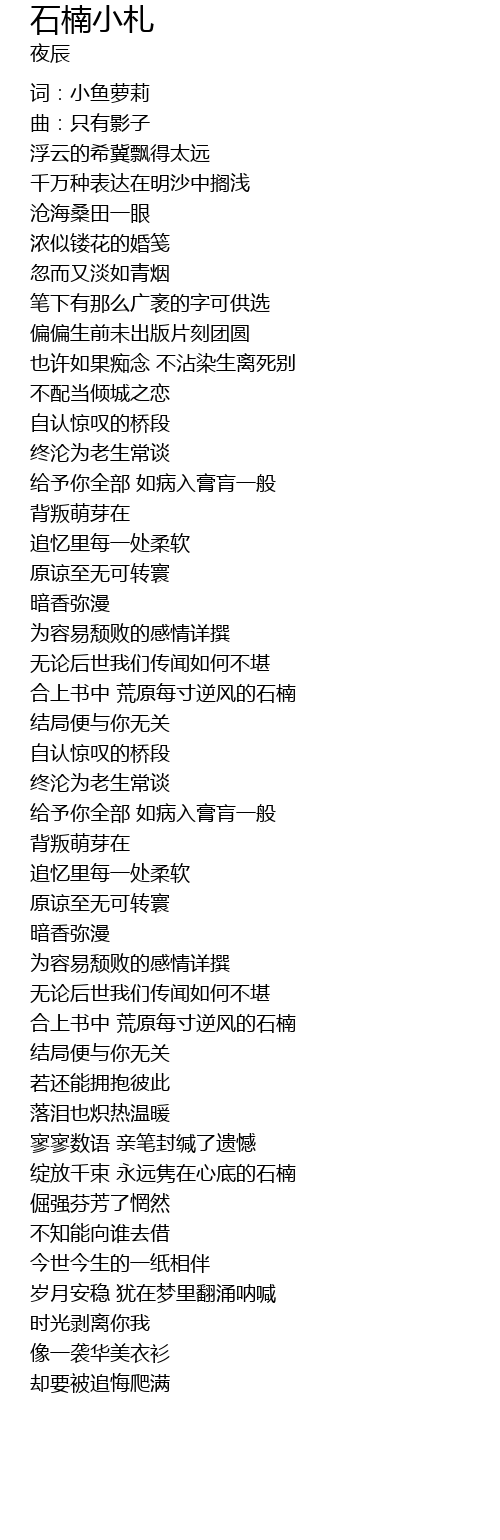 石楠小札
夜辰

词：小鱼萝莉
曲：只有影子
浮云的希冀飘得太远
千万种表达在明沙中搁浅
沧海桑田一眼
浓似镂花的婚笺
忽而又淡如青烟
笔下有那么广袤的字可供选
偏偏生前未出版片刻团圆
也许如果痴念 不沾染生离死别
不配当倾城之恋
自认惊叹的桥段
终沦为老生常谈
给予你全部 如病入膏肓一般
背叛萌芽在
追忆里每一处柔软
原谅至无可转寰
暗香弥漫
为容易颓败的感情详撰
无论后世我们传闻如何不堪
合上书中 荒原每寸逆风的石楠
结局便与你无关
自认惊叹的桥段
终沦为老生常谈
给予你全部 如病入膏肓一般
背叛萌芽在
追忆里每一处柔软
原谅至无可转寰
暗香弥漫
为容易颓败的感情详撰
无论后世我们传闻如何不堪
合上书中 荒原每寸逆风的石楠
结局便与你无关
若还能拥抱彼此
落泪也炽热温暖
寥寥数语 亲笔封缄了遗憾
绽放千束 永远隽在心底的石楠
倔强芬芳了惘然
不知能向谁去借
今世今生的一纸相伴
岁月安稳 犹在梦里翻涌呐喊
时光剥离你我
像一袭华美衣衫
却要被追悔爬满